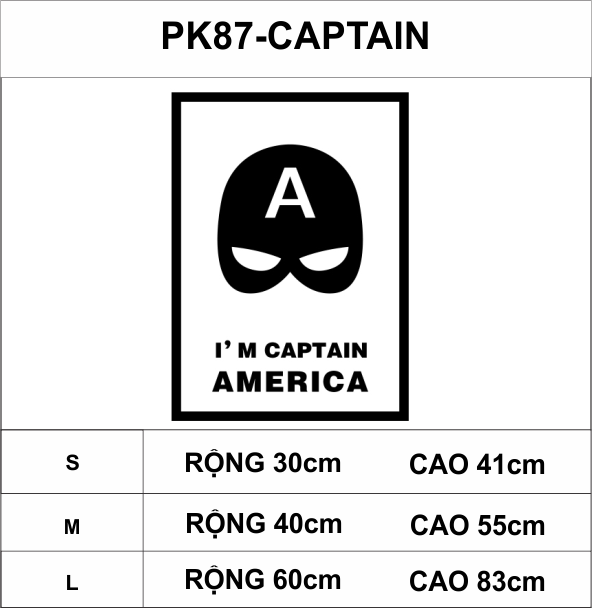 PK87-CAPTAIN

A

I' M CAPTAIN
AMERICA

| S | RỘNG 30cm | CAO 41cm |
|---|---|---|
| M | RỘNG 40cm | CAO 55cm |
| L | RỘNG 60cm | CAO 83cm |